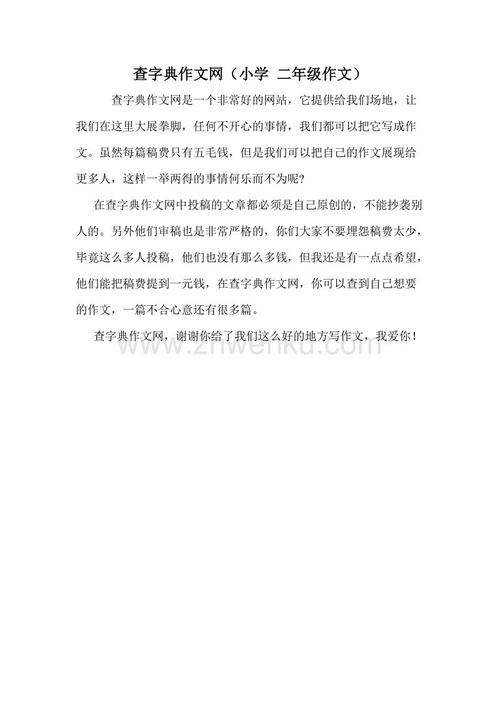 查字典作文网（小学 二年级作文）

查字典作文网是一个非常好的网站，它提供给我们场地，让我们在这里大展拳脚，任何不开心的事情，我们都可以把它写成作文。虽然每篇稿费只有五毛钱，但是我们可以把自己的作文展现给更多人，这样一举两得的事情何乐而不为呢？

在查字典作文网中投稿的文章都必须是自己原创的，不能抄袭别人的。另外他们审稿也是非常严格的，你们大家不要埋怨稿费太少，毕竟这么多人投稿，他们也没有那么多钱，但我还是有一点点希望，他们能把稿费提到一元钱，在查字典作文网，你可以查到自己想要的作文，一篇不合心意还有很多篇。

查字典作文网，谢谢你给了我们这么好的地方写作文，我爱你！

www.zhwenku.com